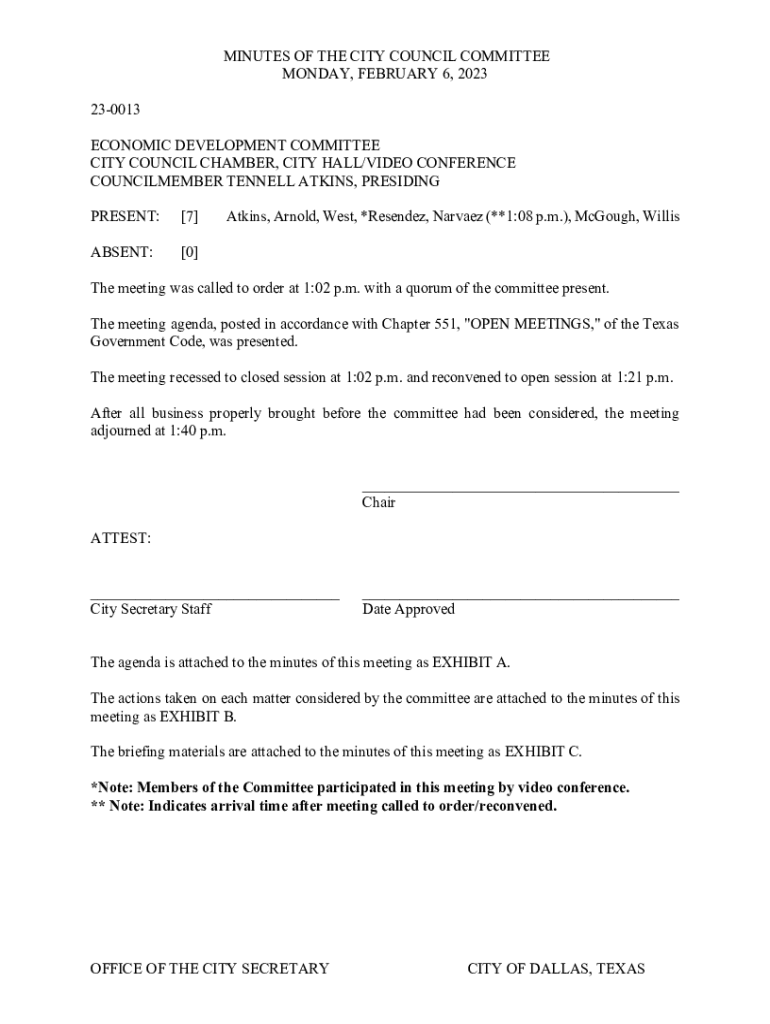 MINUTES OF THE CITY COUNCIL COMMITTEE
MONDAY, FEBRUARY 6, 2023

23-0013

ECONOMIC DEVELOPMENT COMMITTEE
CITY COUNCIL CHAMBER, CITY HALL/VIDEO CONFERENCE
COUNCILMEMBER TENNELL ATKINS, PRESIDING

PRESENT: [7] Atkins, Arnold, West, *Resendez, Narvaez (**1:08 p.m.), McGough, Willis

ABSENT: [0]

The meeting was called to order at 1:02 p.m. with a quorum of the committee present.

The meeting agenda, posted in accordance with Chapter 551, "OPEN MEETINGS," of the Texas Government Code, was presented.

The meeting recessed to closed session at 1:02 p.m. and reconvened to open session at 1:21 p.m.

After all business properly brought before the committee had been considered, the meeting adjourned at 1:40 p.m.

Chair

ATTEST:

City Secretary Staff

Date Approved

The agenda is attached to the minutes of this meeting as EXHIBIT A.

The actions taken on each matter considered by the committee are attached to the minutes of this meeting as EXHIBIT B.

The briefing materials are attached to the minutes of this meeting as EXHIBIT C.

*Note: Members of the Committee participated in this meeting by video conference.
** Note: Indicates arrival time after meeting called to order/reconvened.

OFFICE OF THE CITY SECRETARY

CITY OF DALLAS, TEXAS